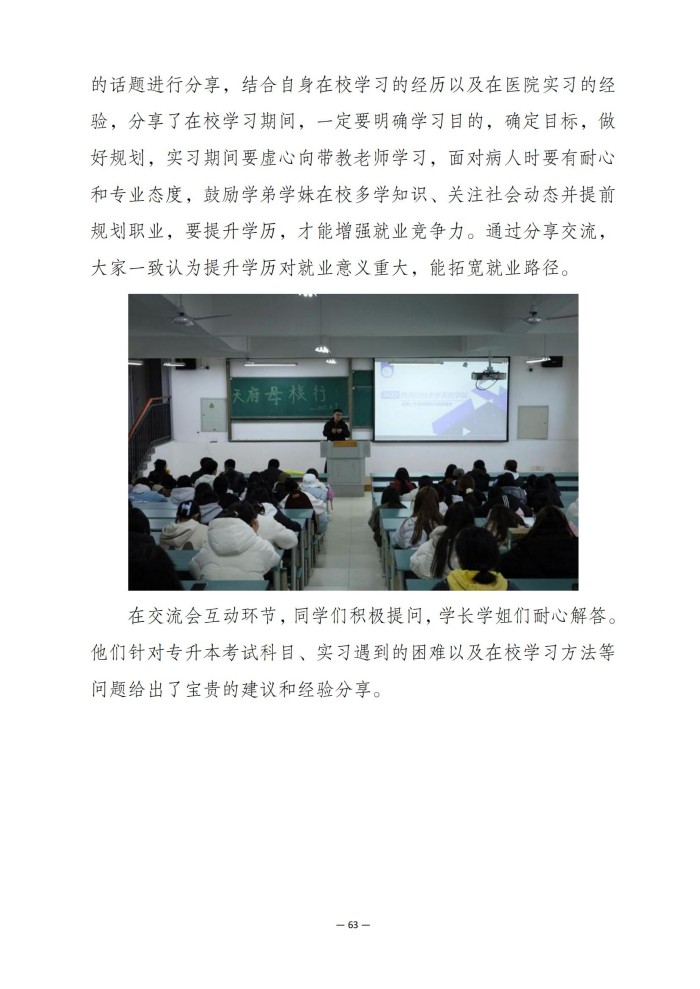 的话题进行分享，结合自身在校学习的经历以及在医院实习的经验，分享了在校学习期间，一定要明确学习目的，确定目标，做好规划，实习期间要虚心向带教老师学习，面对病人时要有耐心和专业态度，鼓励学弟学妹在校多学知识、关注社会动态并提前规划职业，要提升学历，才能增强就业竞争力。通过分享交流，大家一致认为提升学历对就业意义重大，能拓宽就业路径。

天府母校行

在交流会互动环节，同学们积极提问，学长学姐们耐心解答。他们针对专升本考试科目、实习遇到的困难以及在校学习方法等问题给出了宝贵的建议和经验分享。

— 63 —